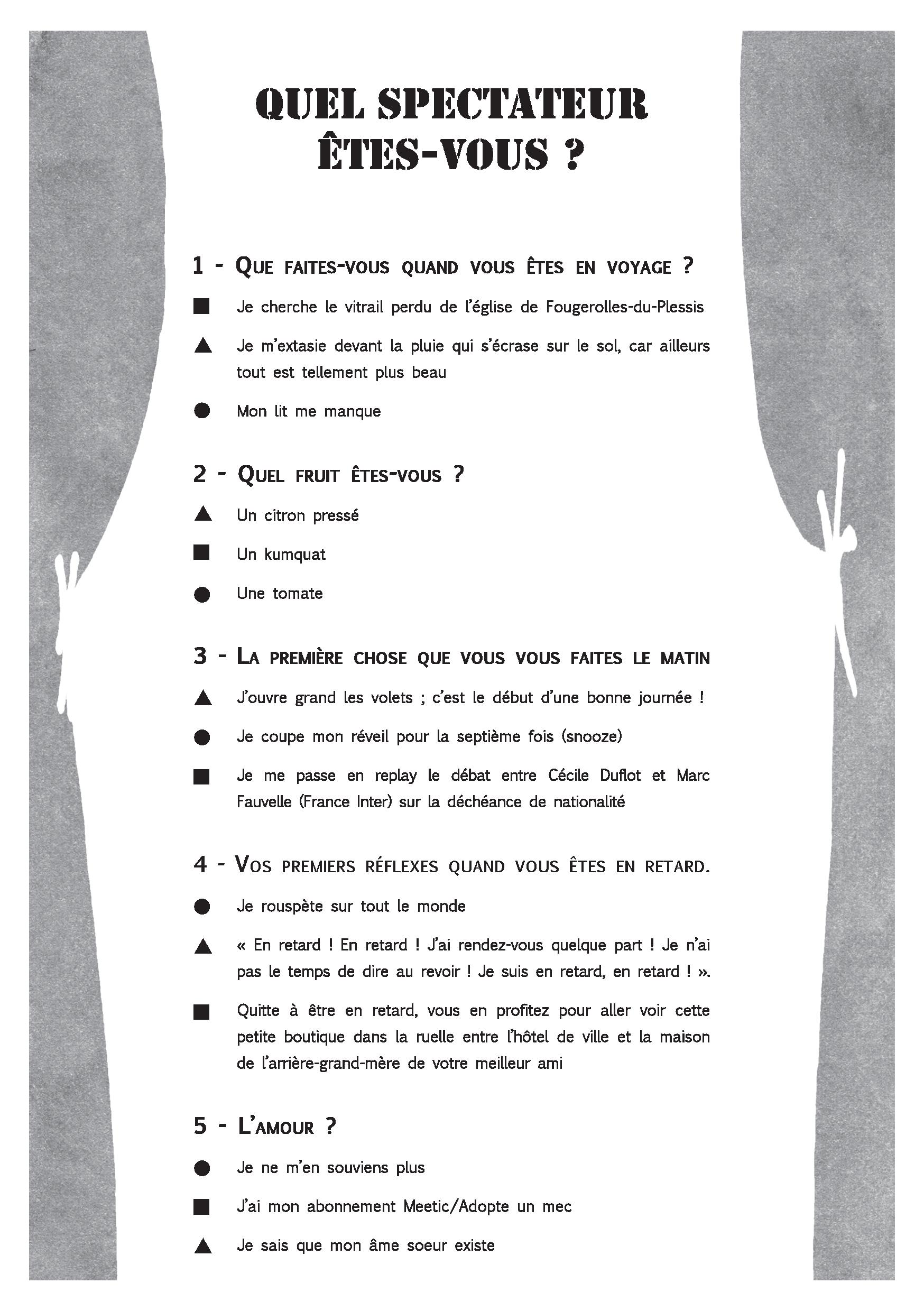 QUEL SPECTATEUR ÊTES-VOUS ?

1 - Que faites-vous quand vous êtes en voyage ?

■ Je cherche le vitrail perdu de l'église de Fougerolles-du-Plessis

▲ Je m'extasie devant la pluie qui s'écrase sur le sol, car ailleurs tout est tellement plus beau

● Mon lit me manque

2 - Quel fruit êtes-vous ?

▲ Un citron pressé

■ Un kumquat

● Une tomate

3 - La première chose que vous vous faites le matin

▲ J'ouvre grand les volets ; c'est le début d'une bonne journée !

● Je coupe mon réveil pour la septième fois (snooze)

■ Je me passe en replay le débat entre Cécile Duflot et Marc Fauvelle (France Inter) sur la déchéance de nationalité

4 - Vos premiers réflexes quand vous êtes en retard.

● Je rouspète sur tout le monde

▲ « En retard ! En retard ! J'ai rendez-vous quelque part ! Je n'ai pas le temps de dire au revoir ! Je suis en retard, en retard ! ».

■ Quitte à être en retard, vous en profitez pour aller voir cette petite boutique dans la ruelle entre l'hôtel de ville et la maison de l'arrière-grand-mère de votre meilleur ami

5 - L'amour ?

● Je ne m'en souviens plus

■ J'ai mon abonnement Meetic/Adopte un mec

▲ Je sais que mon âme soeur existe